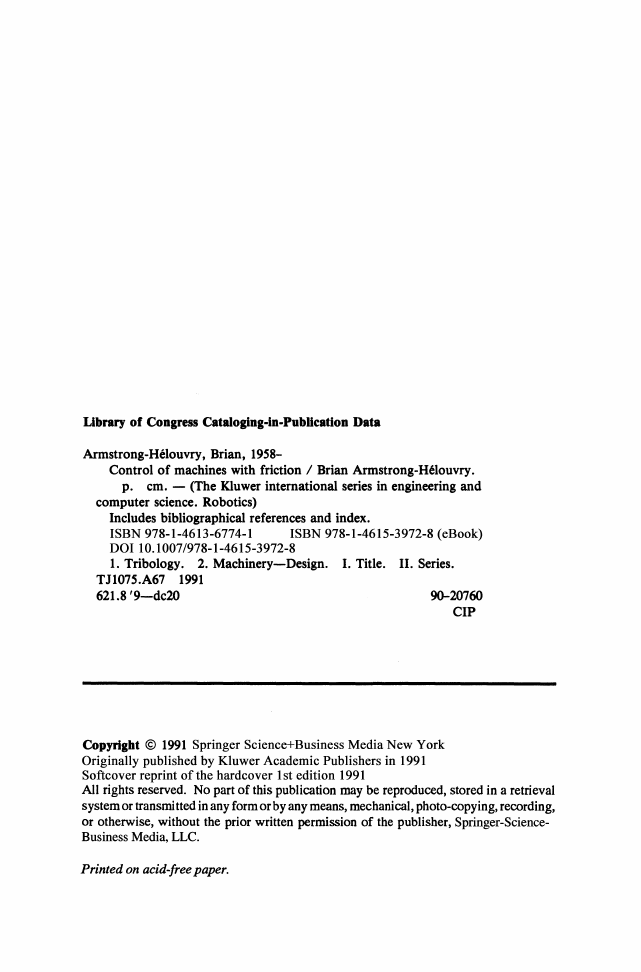 Library of Congress Cataloging-in-Publication Data

Armstrong-Hélouvry, Brian, 1958-
Control of machines with friction / Brian Armstrong-Hélouvry.
p. cm. — (The Kluwer international series in engineering and computer science. Robotics)
Includes bibliographical references and index.
ISBN 978-1-4613-6774-1 ISBN 978-1-4615-3972-8 (eBook)
DOI 10.1007/978-1-4615-3972-8
1. Tribology. 2. Machinery—Design. I. Title. II. Series.
TJ1075.A67 1991
621.8'9—dc20 90-20760
CIP

Copyright © 1991 Springer Science+Business Media New York
Originally published by Kluwer Academic Publishers in 1991
Softcover reprint of the hardcover 1st edition 1991
All rights reserved. No part of this publication may be reproduced, stored in a retrieval system or transmitted in any form or by any means, mechanical, photo-copying, recording, or otherwise, without the prior written permission of the publisher, Springer-Science-Business Media, LLC.

Printed on acid-free paper.